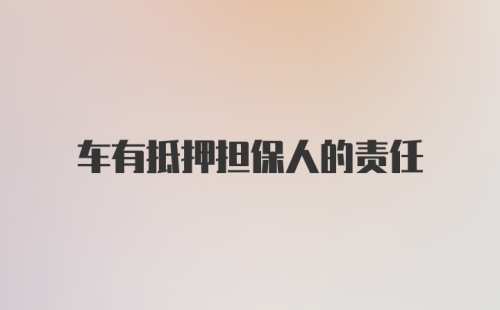 车有抵押担保人的责任